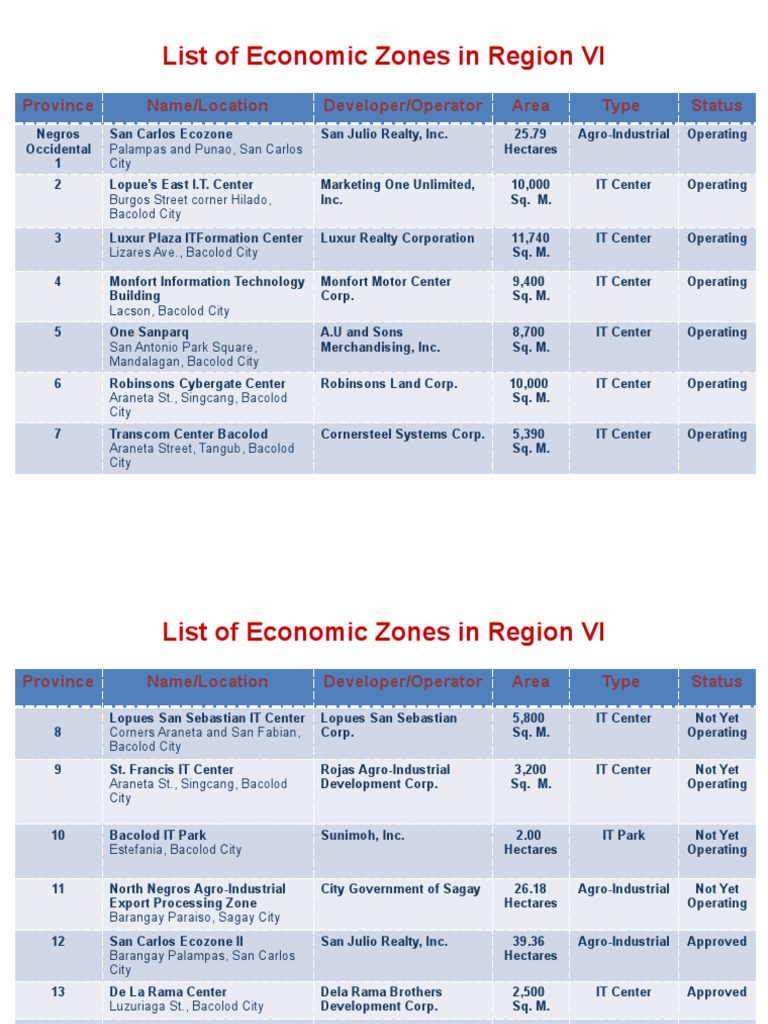 List of Economic Zones in Region VI

| Province | Name/Location | Developer/Operator | Area | Type | Status |
|---|---|---|---|---|---|
| Negros Occidental 1 | San Carlos Ecozone Palampas and Punao, San Carlos City | San Julio Realty, Inc. | 25.79 Hectares | Agro-Industrial | Operating |
| 2 | Lopue's East I.T. Center Burgos Street corner Hilado, Bacolod City | Marketing One Unlimited, Inc. | 10,000 Sq. M. | IT Center | Operating |
| 3 | Luxur Plaza ITFormation Center Lizares Ave., Bacolod City | Luxur Realty Corporation | 11,740 Sq. M. | IT Center | Operating |
| 4 | Monfort Information Technology Building Lacson, Bacolod City | Monfort Motor Center Corp. | 9,400 Sq. M. | IT Center | Operating |
| 5 | One Sanparq San Antonio Park Square, Mandalagan, Bacolod City | A.U and Sons Merchandising, Inc. | 8,700 Sq. M. | IT Center | Operating |
| 6 | Robinsons Cybergate Center Araneta St., Singcang, Bacolod City | Robinsons Land Corp. | 10,000 Sq. M. | IT Center | Operating |
| 7 | Transcom Center Bacolod Araneta Street, Tangub, Bacolod City | Cornersteel Systems Corp. | 5,390 Sq. M. | IT Center | Operating |

List of Economic Zones in Region VI

| Province | Name/Location | Developer/Operator | Area | Type | Status |
|---|---|---|---|---|---|
| 8 | Lopues San Sebastian IT Center Corners Araneta and San Fabian, Bacolod City | Lopues San Sebastian Corp. | 5,800 Sq. M. | IT Center | Not Yet Operating |
| 9 | St. Francis IT Center Araneta St., Singcang, Bacolod City | Rojas Agro-Industrial Development Corp. | 3,200 Sq. M. | IT Center | Not Yet Operating |
| 10 | Bacolod IT Park Estefania, Bacolod City | Sunimoh, Inc. | 2.00 Hectares | IT Park | Not Yet Operating |
| 11 | North Negros Agro-Industrial Export Processing Zone Barangay Paraiso, Sagay City | City Government of Sagay | 26.18 Hectares | Agro-Industrial | Not Yet Operating |
| 12 | San Carlos Ecozone II Barangay Palampas, San Carlos City | San Julio Realty, Inc. | 39.36 Hectares | Agro-Industrial | Approved |
| 13 | De La Rama Center Luzuriaga St., Bacolod City | Dela Rama Brothers Development Corp. | 2,500 Sq. M. | IT Center | Approved |